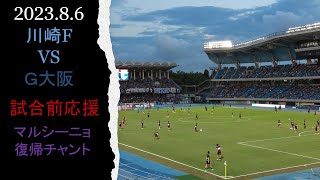 2023.8.6
川崎F
VS
G大阪

試合前応援

マルシーニョ
復帰チャント